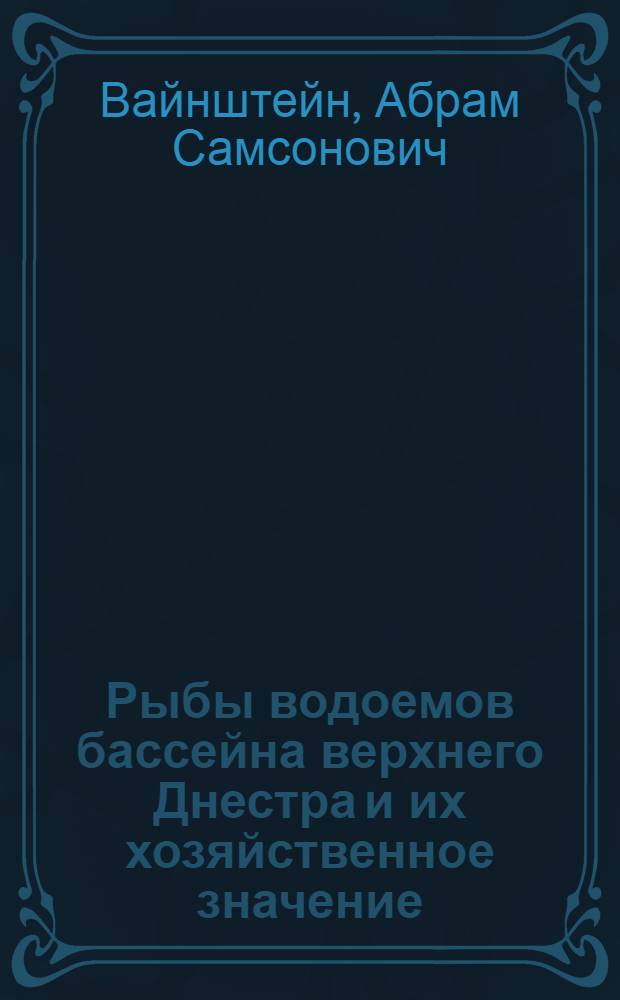 Вайнштейн, Абрам Самсонович

Рыбы водоемов бассейна верхнего Днестра и их хозяйственное значение